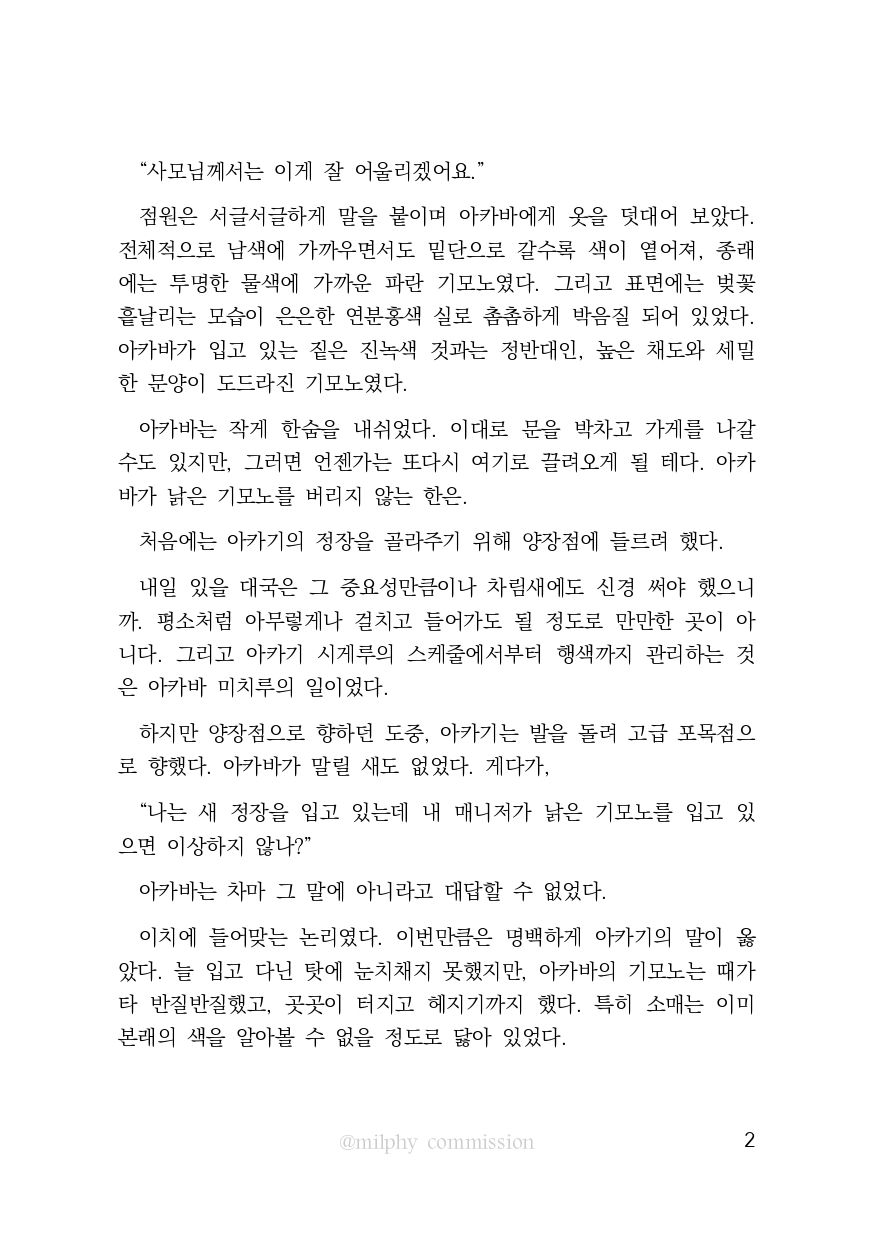 “사모님께서는 이게 잘 어울리겠어요.”

점원은 서글서글하게 말을 붙이며 아카바에게 옷을 덧대어 보았다. 전체적으로 남색에 가까우면서도 밑단으로 갈수록 색이 옅어져, 종래에는 투명한 물색에 가까운 파란 기모노였다. 그리고 표면에는 벚꽃 흩날리는 모습이 은은한 연분홍색 실로 촘촘하게 박음질 되어 있었다. 아카바가 입고 있는 짙은 진녹색 것과는 정반대인, 높은 채도와 세밀한 문양이 도드라진 기모노였다.

아카바는 작게 한숨을 내쉬었다. 이대로 문을 박차고 가게를 나갈 수도 있지만, 그러면 언젠가는 또다시 여기로 끌려오게 될 테다. 아카바가 낡은 기모노를 버리지 않는 한은.

처음에는 아카기의 정장을 골라주기 위해 양장점에 들르려 했다.

내일 있을 대국은 그 중요성만큼이나 차림새에도 신경 써야 했으니까. 평소처럼 아무렇게나 걸치고 들어가도 될 정도로 만만한 곳이 아니다. 그리고 아카기 시게루의 스케줄에서부터 행색까지 관리하는 것은 아카바 미치루의 일이었다.

하지만 양장점으로 향하던 도중, 아카기는 발을 돌려 고급 포목점으로 향했다. 아카바가 말릴 새도 없었다. 게다가,

“나는 새 정장을 입고 있는데 내 매니저가 낡은 기모노를 입고 있으면 이상하지 않나?”

아카바는 차마 그 말에 아니라고 대답할 수 없었다.

이치에 들어맞는 논리였다. 이번만큼은 명백하게 아카기의 말이 옳았다. 늘 입고 다닌 탓에 눈치채지 못했지만, 아카바의 기모노는 때가 타 반질반질했고, 곳곳이 터지고 헤지기까지 했다. 특히 소매는 이미 본래의 색을 알아볼 수 없을 정도로 닳아 있었다.

@milphy commission

2